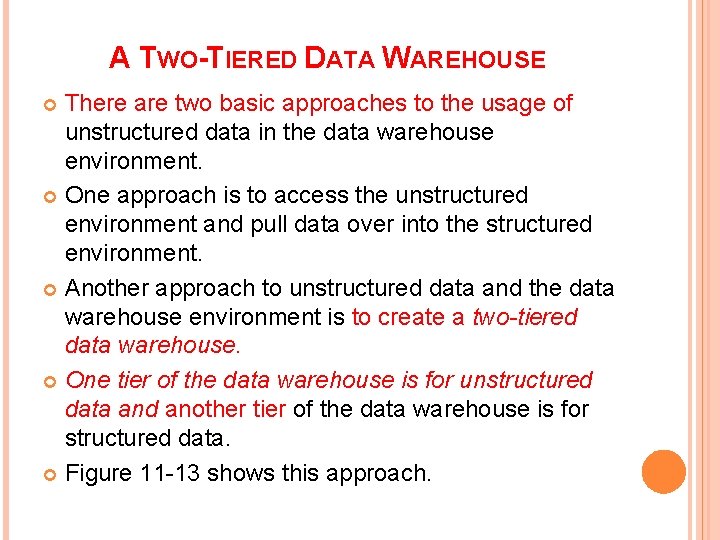 A TWO-TIERED DATA WAREHOUSE

• There are two basic approaches to the usage of unstructured data in the data warehouse environment.

• One approach is to access the unstructured environment and pull data over into the structured environment.

• Another approach to unstructured data and the data warehouse environment is to create a two-tiered data warehouse.

• One tier of the data warehouse is for unstructured data and another tier of the data warehouse is for structured data.

• Figure 11-13 shows this approach.